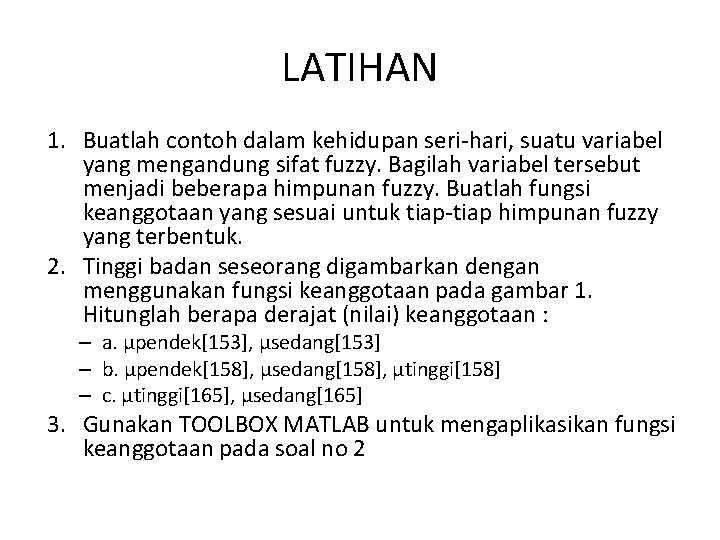 LATIHAN

1. Buatlah contoh dalam kehidupan seri-hari, suatu variabel yang mengandung sifat fuzzy. Bagilah variabel tersebut menjadi beberapa himpunan fuzzy. Buatlah fungsi keanggotaan yang sesuai untuk tiap-tiap himpunan fuzzy yang terbentuk.
2. Tinggi badan seseorang digambarkan dengan menggunakan fungsi keanggotaan pada gambar 1. Hitunglah berapa derajat (nilai) keanggotaan :
– a. μpendek[153], μsedang[153]
– b. μpendek[158], μsedang[158], μtinggi[158]
– c. μtinggi[165], μsedang[165]
3. Gunakan TOOLBOX MATLAB untuk mengaplikasikan fungsi keanggotaan pada soal no 2